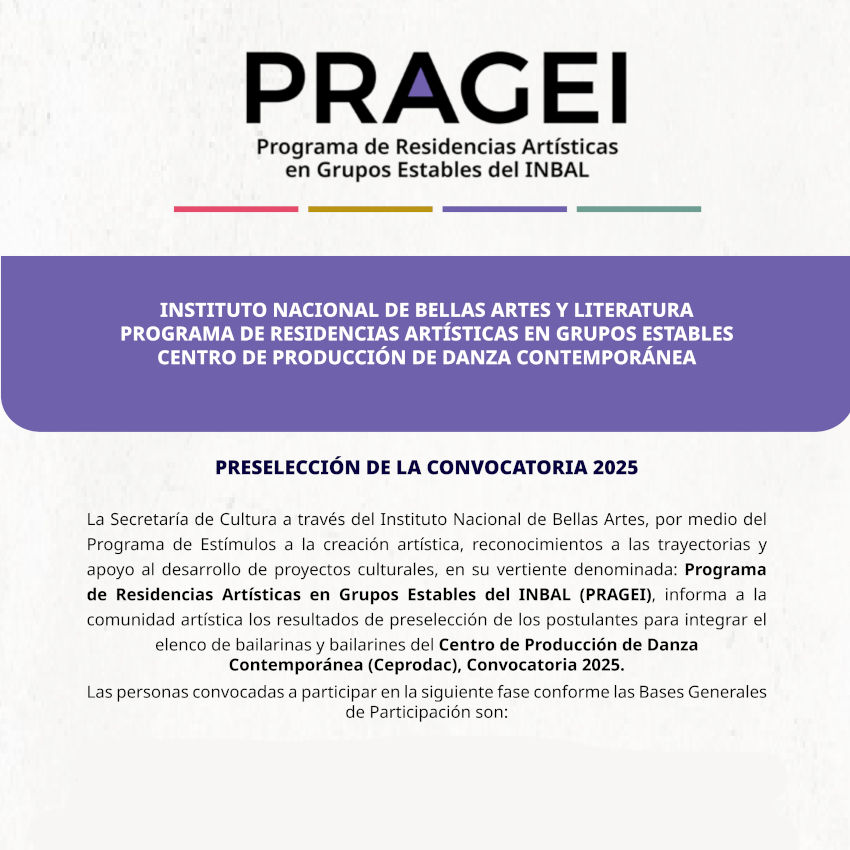 PRAGEI

Programa de Residencias Artísticas en Grupos Estables del INBAL

INSTITUTO NACIONAL DE BELLAS ARTES Y LITERATURA
PROGRAMA DE RESIDENCIAS ARTÍSTICAS EN GRUPOS ESTABLES
CENTRO DE PRODUCCIÓN DE DANZA CONTEMPORÁNEA

PRESELECCIÓN DE LA CONVOCATORIA 2025

La Secretaría de Cultura a través del Instituto Nacional de Bellas Artes, por medio del Programa de Estímulos a la creación artística, reconocimientos a las trayectorias y apoyo al desarrollo de proyectos culturales, en su vertiente denominada: Programa de Residencias Artísticas en Grupos Estables del INBAL (PRAGEI), informa a la comunidad artística los resultados de preselección de los postulantes para integrar el elenco de bailarinas y bailarines del Centro de Producción de Danza Contemporánea (Ceprodac), Convocatoria 2025.

Las personas convocadas a participar en la siguiente fase conforme las Bases Generales de Participación son: